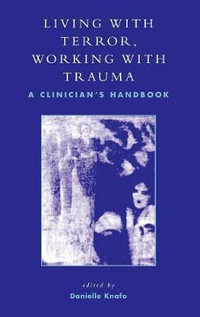 LIVING WITH TERROR, WORKING WITH TRAUMA

A CLINICIAN'S HANDBOOK

edited by

Danielle Knafo